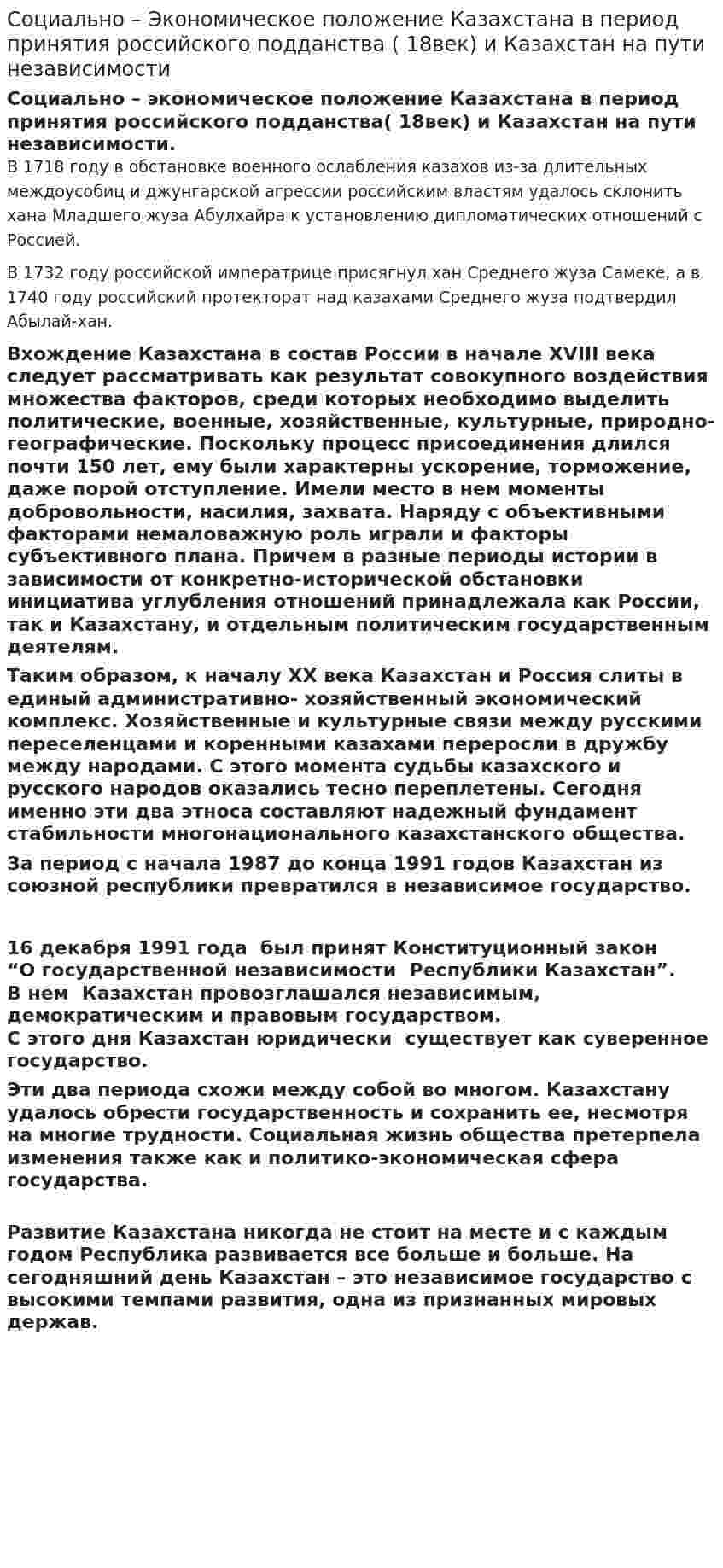 Социально – Экономическое положение Казахстана в период принятия российского подданства ( 18век) и Казахстан на пути независимости

Социально – экономическое положение Казахстана в период принятия российского подданства( 18век) и Казахстан на пути независимости.

В 1718 году в обстановке военного ослабления казахов из-за длительных междоусобиц и джунгарской агрессии российским властям удалось склонить хана Младшего жуза Абулхайра к установлению дипломатических отношений с Россией.

В 1732 году российской императрице присягнул хан Среднего жуза Самеке, а в 1740 году российский протекторат над казахами Среднего жуза подтвердил Абылай-хан.

Вхождение Казахстана в состав России в начале XVIII века следует рассматривать как результат совокупного воздействия множества факторов, среди которых необходимо выделить политические, военные, хозяйственные, культурные, природно-географические. Поскольку процесс присоединения длился почти 150 лет, ему были характерны ускорение, торможение, даже порой отступление. Имели место в нем моменты добровольности, насилия, захвата. Наряду с объективными факторами немаловажную роль играли и факторы субъективного плана. Причем в разные периоды истории в зависимости от конкретно-исторической обстановки инициатива углубления отношений принадлежала как России, так и Казахстану, и отдельным политическим государственным деятелям.

Таким образом, к началу XX века Казахстан и Россия слиты в единый административно- хозяйственный экономический комплекс. Хозяйственные и культурные связи между русскими переселенцами и коренными казахами переросли в дружбу между народами. С этого момента судьбы казахского и русского народов оказались тесно переплетены. Сегодня именно эти два этноса составляют надежный фундамент стабильности многонационального казахстанского общества.

За период с начала 1987 до конца 1991 годов Казахстан из союзной республики превратился в независимое государство.

16 декабря 1991 года был принят Конституционный закон "О государственной независимости Республики Казахстан".
В нем Казахстан провозглашался независимым, демократическим и правовым государством.
С этого дня Казахстан юридически существует как суверенное государство.

Эти два периода схожи между собой во многом. Казахстану удалось обрести государственность и сохранить ее, несмотря на многие трудности. Социальная жизнь общества претерпела изменения также как и политико-экономическая сфера государства.

Развитие Казахстана никогда не стоит на месте и с каждым годом Республика развивается все больше и больше. На сегодняшний день Казахстан – это независимое государство с высокими темпами развития, одна из признанных мировых держав.